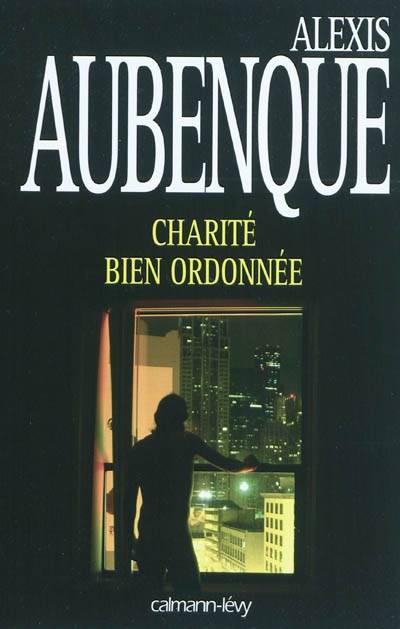 ALEXIS
AUBENQUE

CHARITÉ
BIEN ORDONNÉE

calmann-lévy